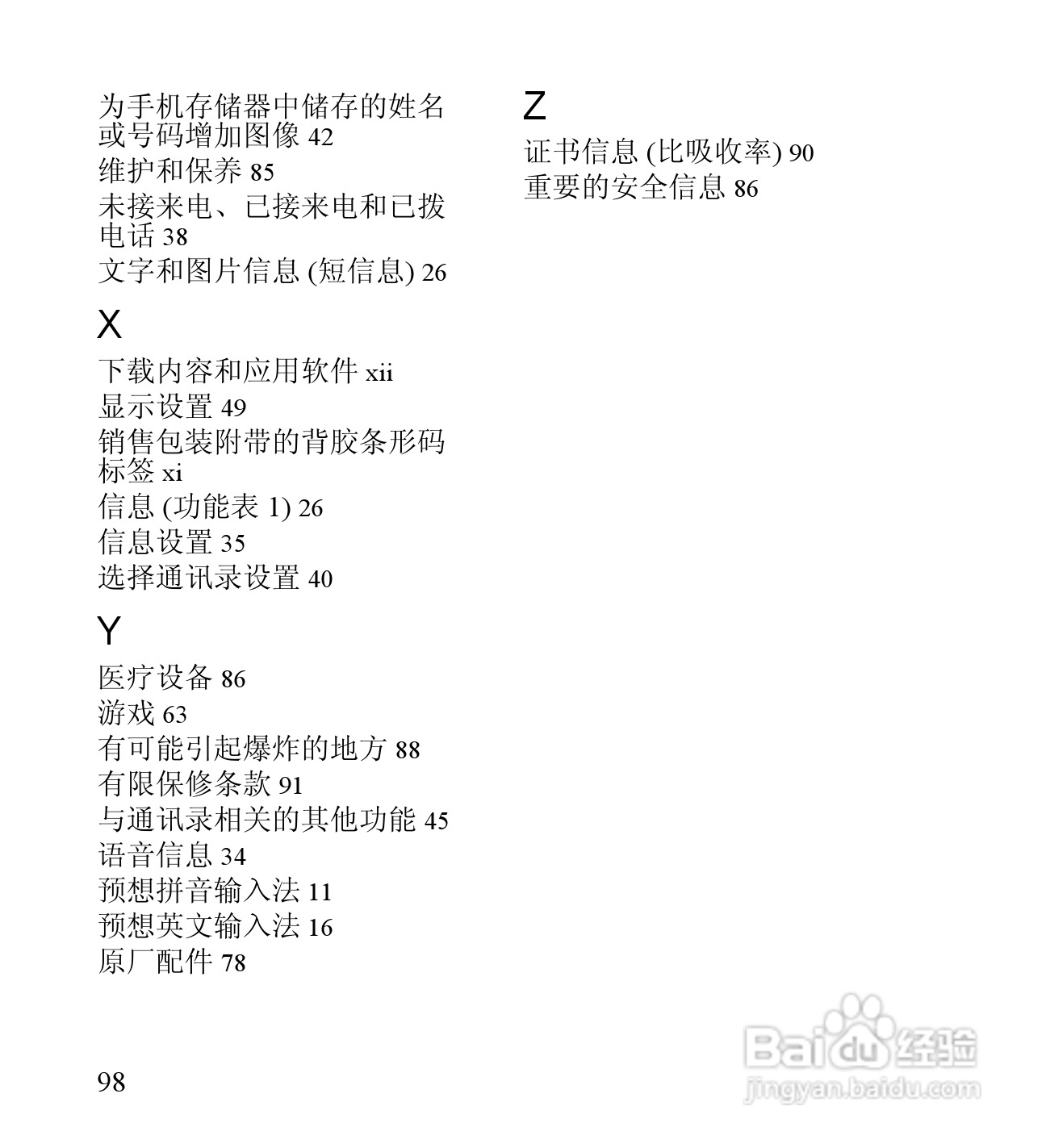 为手机存储器中储存的姓名或号码增加图像 42
维护和保养 85
未接来电、已接来电和已拨电话 38
文字和图片信息 (短信息) 26

X

下载内容和应用软件 xii
显示设置 49
销售包装附带的背胶条形码标签 xi
信息 (功能表 1) 26
信息设置 35
选择通讯录设置 40

Y

医疗设备 86
游戏 63
有可能引起爆炸的地方 88
有限保修条款 91
与通讯录相关的其他功能 45
语音信息 34
预想拼音输入法 11
预想英文输入法 16
原厂配件 78

Z

证书信息 (比吸收率) 90
重要的安全信息 86

98

Baidu 经验
jingyan.baidu.com